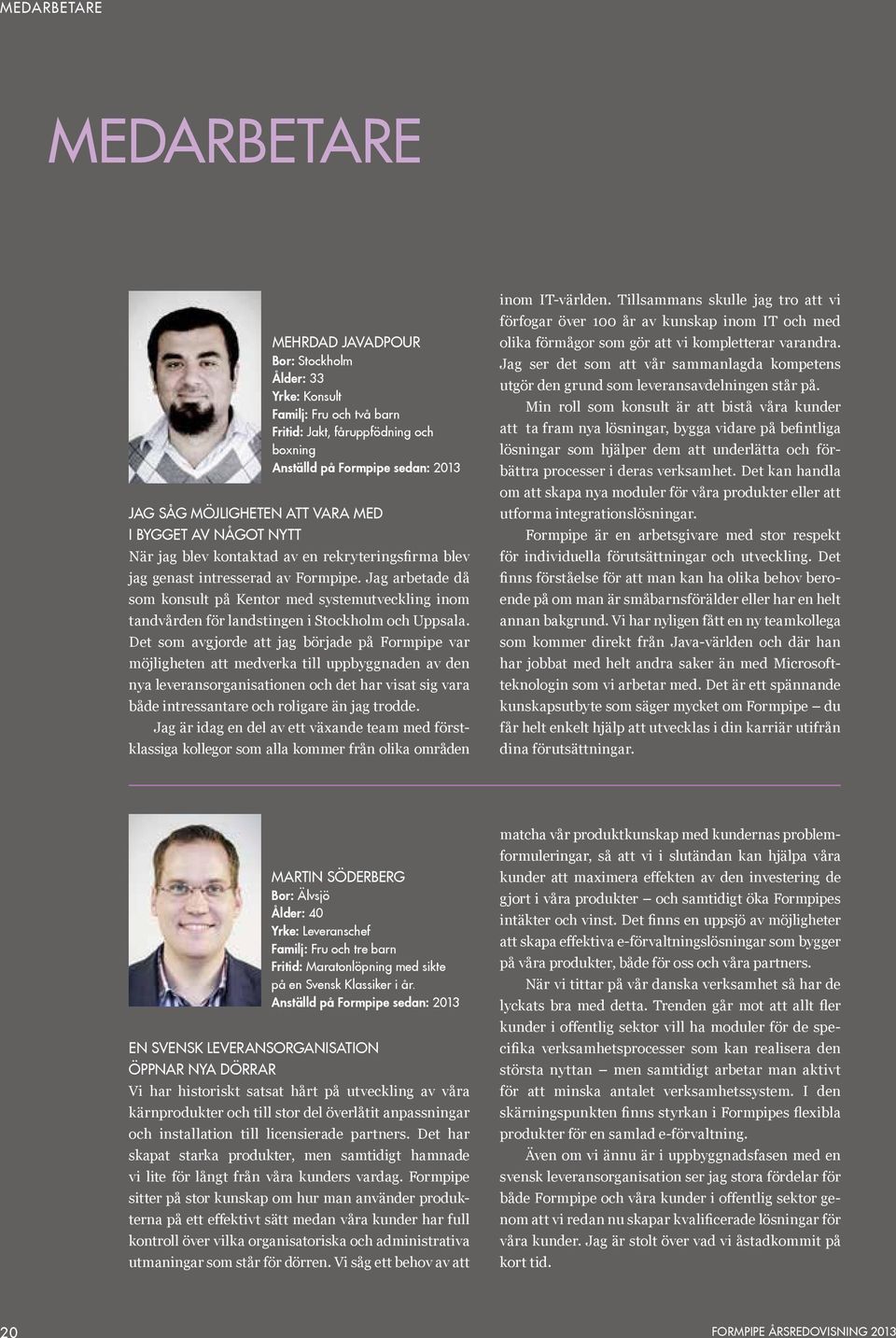 MEDARBETARE

MEDARBETARE

MEHRDAD JAVADPOUR
Bor: Stockholm
Ålder: 33
Yrke: Konsult
Familj: Fru och två barn
Fritid: Jakt, fåruppfödning och boxning
Anställd på Formpipe sedan: 2013

JAG SÅG MÖJLIGHETEN ATT VARA MED I BYGGET AV NÅGOT NYTT
När jag blev kontaktad av en rekryteringsfirma blev jag genast intresserad av Formpipe. Jag arbetade då som konsult på Kentor med systemutveckling inom tandvården för landstingen i Stockholm och Uppsala. Det som avgjorde att jag började på Formpipe var möjligheten att medverka till uppbyggnaden av den nya leveransorganisationen och det har visat sig vara både intressantare och roligare än jag trodde.

Jag är idag en del av ett växande team med förstklassiga kollegor som alla kommer från olika områden inom IT-världen. Tillsammans skulle jag tro att vi förfogar över 100 år av kunskap inom IT och med olika förmågor som gör att vi kompletterar varandra. Jag ser det som att vår sammanlagda kompetens utgör den grund som leveransavdelningen står på.

Min roll som konsult är att bistå våra kunder att ta fram nya lösningar, bygga vidare på befintliga lösningar som hjälper dem att underlätta och förbättra processer i deras verksamhet. Det kan handla om att skapa nya moduler för våra produkter eller att utforma integrationslösningar.

Formpipe är en arbetsgivare med stor respekt för individuella förutsättningar och utveckling. Det finns förståelse för att man kan ha olika behov beroende på om man är småbarnsförälder eller har en helt annan bakgrund. Vi har nyligen fått en ny teamkollega som kommer direkt från Java-världen och där han har jobbat med helt andra saker än med Microsoftteknologin som vi arbetar med. Det är ett spännande kunskapsutbyte som säger mycket om Formpipe – du får helt enkelt hjälp att utvecklas i din karriär utifrån dina förutsättningar.

MARTIN SÖDERBERG
Bor: Älvsjö
Ålder: 40
Yrke: Leveranschef
Familj: Fru och tre barn
Fritid: Maratonlöpning med sikte på en Svensk Klassiker i år.
Anställd på Formpipe sedan: 2013

EN SVENSK LEVERANSORGANISATION ÖPPNAR NYA DÖRRAR
Vi har historiskt satsat hårt på utveckling av våra kärnprodukter och till stor del överlåtit anpassningar och installation till licensierade partners. Det har skapat starka produkter, men samtidigt hamnade vi lite för långt från våra kunders vardag. Formpipe sitter på stor kunskap om hur man använder produkterna på ett effektivt sätt medan våra kunder har full kontroll över vilka organisatoriska och administrativa utmaningar som står för dörren. Vi såg ett behov av att matcha vår produktkunskap med kundernas problemformuleringar, så att vi i slutändan kan hjälpa våra kunder att maximera effekten av den investering de gjort i våra produkter – och samtidigt öka Formpipes intäkter och vinst. Det finns en uppsjö av möjligheter att skapa effektiva e-förvaltningslösningar som bygger på våra produkter, både för oss och våra partners.

När vi tittar på vår danska verksamhet så har de lyckats bra med detta. Trenden går mot att allt fler kunder i offentlig sektor vill ha moduler för de specifika verksamhetsprocesser som kan realisera den största nyttan – men samtidigt arbetar man aktivt för att minska antalet verksamhetssystem. I den skärningspunkten finns styrkan i Formpipes flexibla produkter för en samlad e-förvaltning.

Även om vi ännu är i uppbyggnadsfasen med en svensk leveransorganisation ser jag stora fördelar för både Formpipe och våra kunder i offentlig sektor genom att vi redan nu skapar kvalificerade lösningar för våra kunder. Jag är stolt över vad vi åstadkommit på kort tid.

20

FORMPIPE ÅRSREDOVISNING 2013